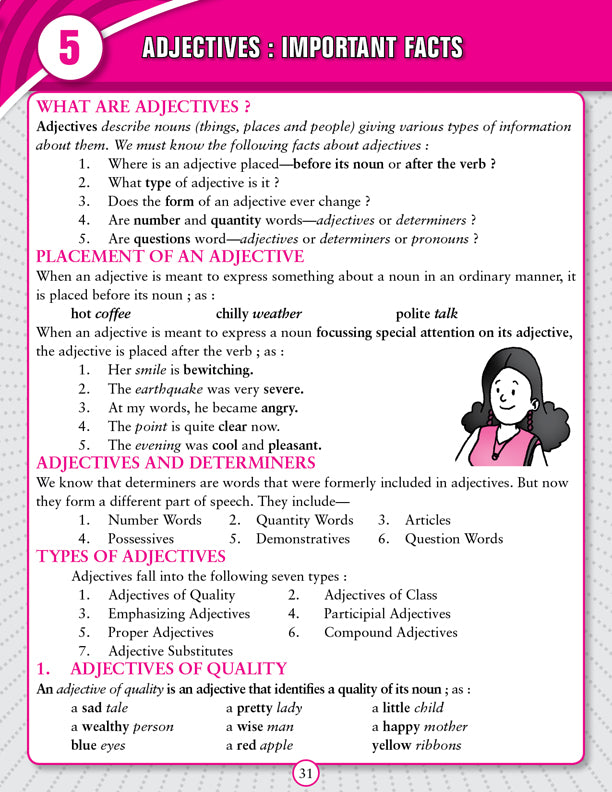 5

ADJECTIVES : IMPORTANT FACTS

WHAT ARE ADJECTIVES ?

Adjectives describe nouns (things, places and people) giving various types of information about them. We must know the following facts about adjectives :

1. Where is an adjective placed—before its noun or after the verb ?
2. What type of adjective is it ?
3. Does the form of an adjective ever change ?
4. Are number and quantity words—adjectives or determiners ?
5. Are questions word—adjectives or determiners or pronouns ?

PLACEMENT OF AN ADJECTIVE

When an adjective is meant to express something about a noun in an ordinary manner, it is placed before its noun ; as :

hot coffee    chilly weather    polite talk

When an adjective is meant to express a noun focussing special attention on its adjective, the adjective is placed after the verb ; as :

1. Her smile is bewitching.
2. The earthquake was very severe.
3. At my words, he became angry.
4. The point is quite clear now.
5. The evening was cool and pleasant.

ADJECTIVES AND DETERMINERS

We know that determiners are words that were formerly included in adjectives. But now they form a different part of speech. They include—

1. Number Words    2. Quantity Words    3. Articles
4. Possessives    5. Demonstratives    6. Question Words

TYPES OF ADJECTIVES

Adjectives fall into the following seven types :

1. Adjectives of Quality    2. Adjectives of Class
3. Emphasizing Adjectives    4. Participial Adjectives
5. Proper Adjectives    6. Compound Adjectives
7. Adjective Substitutes

1. ADJECTIVES OF QUALITY

An adjective of quality is an adjective that identifies a quality of its noun ; as :

a sad tale    a pretty lady    a little child
a wealthy person    a wise man    a happy mother
blue eyes    a red apple    yellow ribbons

31